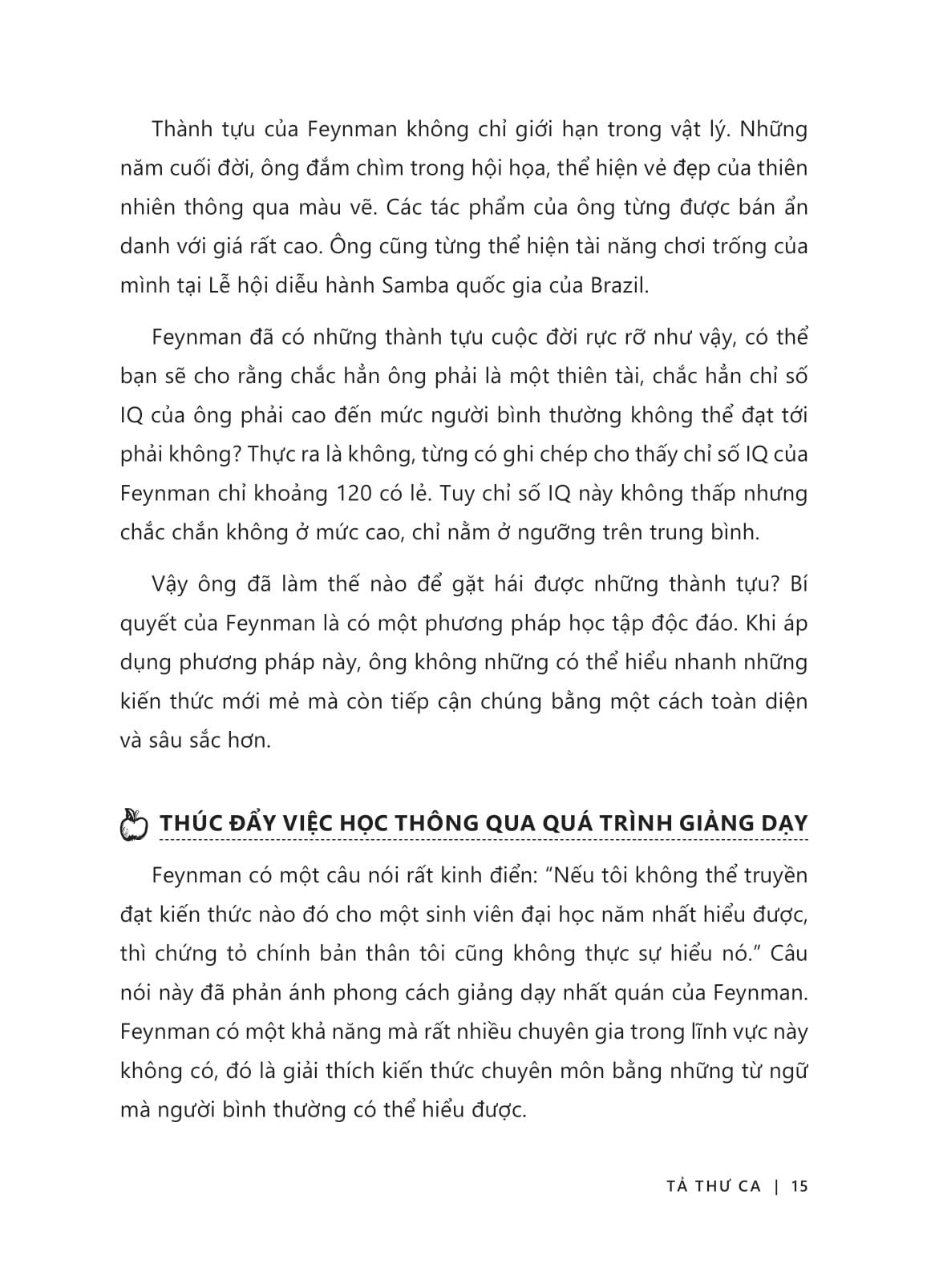 Thành tựu của Feynman không chỉ giới hạn trong vật lý. Những năm cuối đời, ông đắm chìm trong hội họa, thể hiện vẻ đẹp của thiên nhiên thông qua màu vẽ. Các tác phẩm của ông từng được bán ẩn danh với giá rất cao. Ông cũng từng thể hiện tài năng chơi trống của mình tại Lễ hội diễu hành Samba quốc gia của Brazil.

Feynman đã có những thành tựu cuộc đời rực rỡ như vậy, có thể bạn sẽ cho rằng chắc hẳn ông phải là một thiên tài, chắc hẳn chỉ số IQ của ông phải cao đến mức người bình thường không thể đạt tới phải không? Thực ra là không, từng có ghi chép cho thấy chỉ số IQ của Feynman chỉ khoảng 120 có lẻ. Tuy chỉ số IQ này không thấp nhưng chắc chắn không ở mức cao, chỉ nằm ở ngưỡng trên trung bình.

Vậy ông đã làm thế nào để gặt hái được những thành tựu? Bí quyết của Feynman là có một phương pháp học tập độc đáo. Khi áp dụng phương pháp này, ông không những có thể hiểu nhanh những kiến thức mới mẻ mà còn tiếp cận chúng bằng một cách toàn diện và sâu sắc hơn.

THÚC ĐẨY VIỆC HỌC THÔNG QUA QUÁ TRÌNH GIẢNG DẠY

Feynman có một câu nói rất kinh điển: “Nếu tôi không thể truyền đạt kiến thức nào đó cho một sinh viên đại học năm nhất hiểu được, thì chứng tỏ chính bản thân tôi cũng không thực sự hiểu nó.” Câu nói này đã phản ánh phong cách giảng dạy nhất quán của Feynman. Feynman có một khả năng mà rất nhiều chuyên gia trong lĩnh vực này không có, đó là giải thích kiến thức chuyên môn bằng những từ ngữ mà người bình thường có thể hiểu được.

TẢ THƯ CA | 15